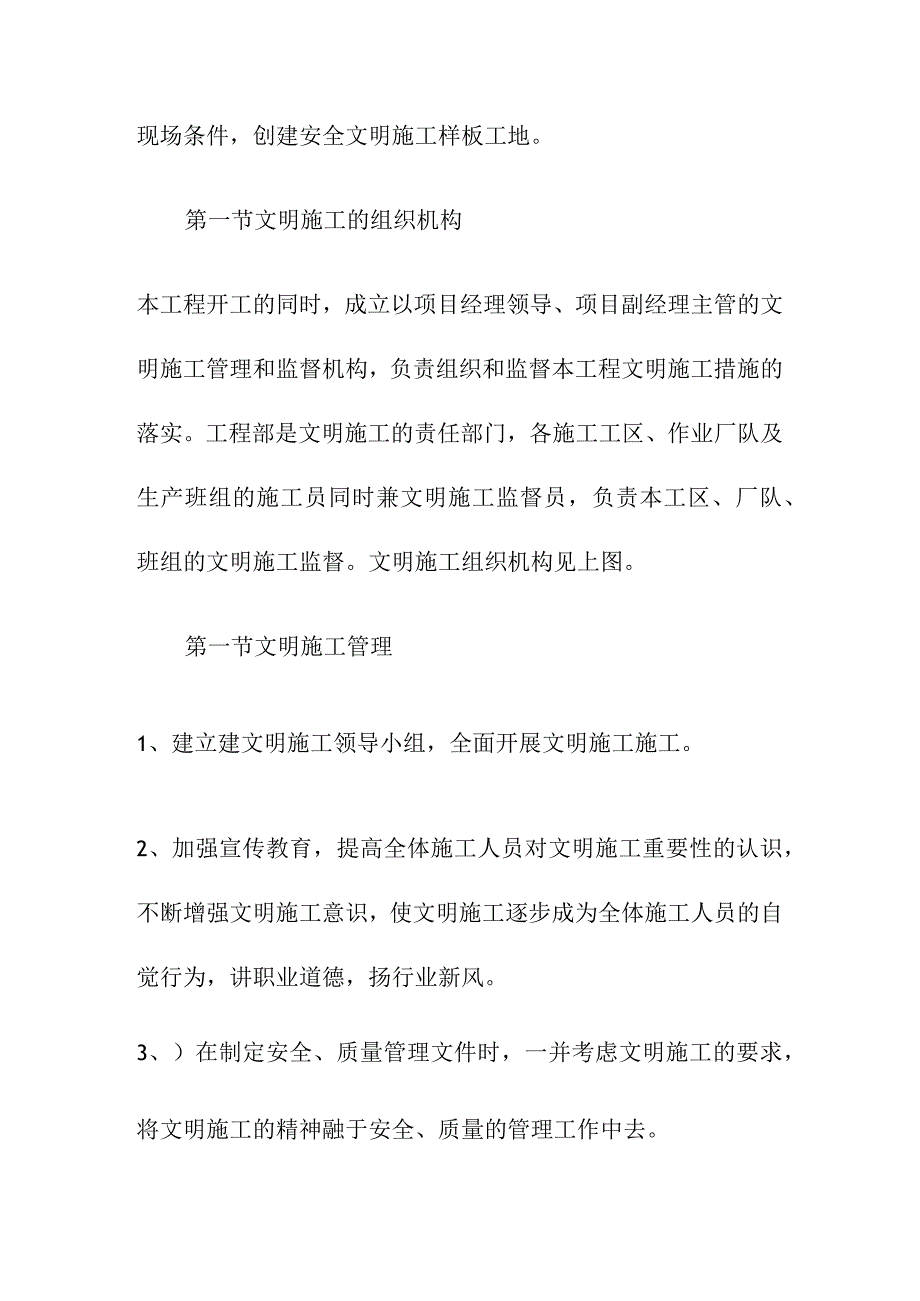 现场条件，创建安全文明施工样板工地。

第一节文明施工的组织机构

本工程开工的同时，成立以项目经理领导、项目副经理主管的文明施工管理和监督机构，负责组织和监督本工程文明施工措施的落实。工程部是文明施工的责任部门，各施工工区、作业厂队及生产班组的施工员同时兼文明施工监督员，负责本工区、厂队、班组的文明施工监督。文明施工组织机构见上图。

第一节文明施工管理

1、建立建文明施工领导小组，全面开展文明施工施工。

2、加强宣传教育，提高全体施工人员对文明施工重要性的认识，不断增强文明施工意识，使文明施工逐步成为全体施工人员的自觉行为，讲职业道德，扬行业新风。

3、）在制定安全、质量管理文件时，一并考虑文明施工的要求，将文明施工的精神融于安全、质量的管理工作中去。